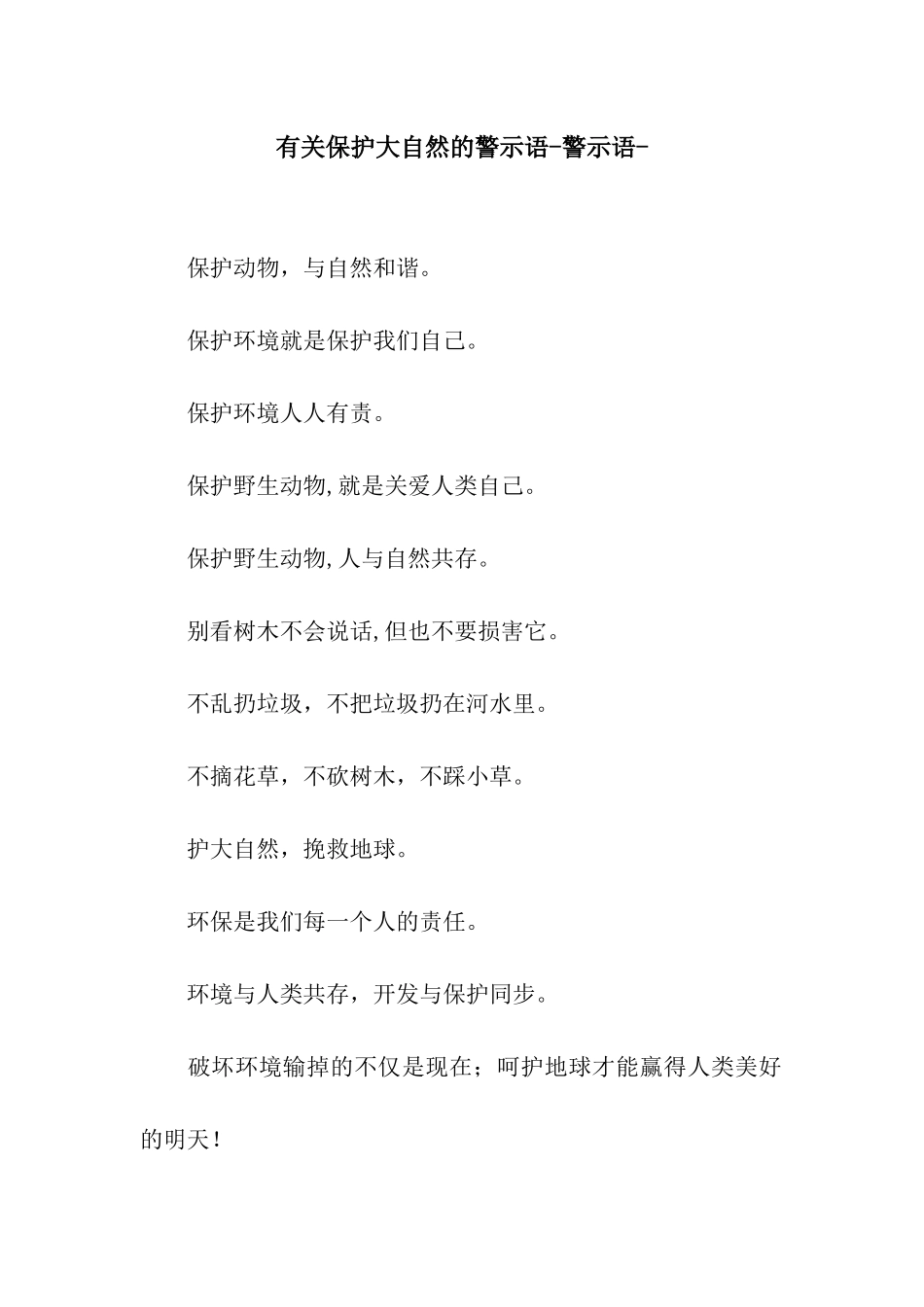 有关保护大自然的警示语-警示语-

保护动物，与自然和谐。

保护环境就是保护我们自己。

保护环境人人有责。

保护野生动物,就是关爱人类自己。

保护野生动物,人与自然共存。

别看树木不会说话,但也不要损害它。

不乱扔垃圾，不把垃圾扔在河水里。

不摘花草，不砍树木，不踩小草。

护大自然，挽救地球。

环保是我们每一个人的责任。

环境与人类共存，开发与保护同步。

破坏环境输掉的不仅是现在；呵护地球才能赢得人类美好的明天！